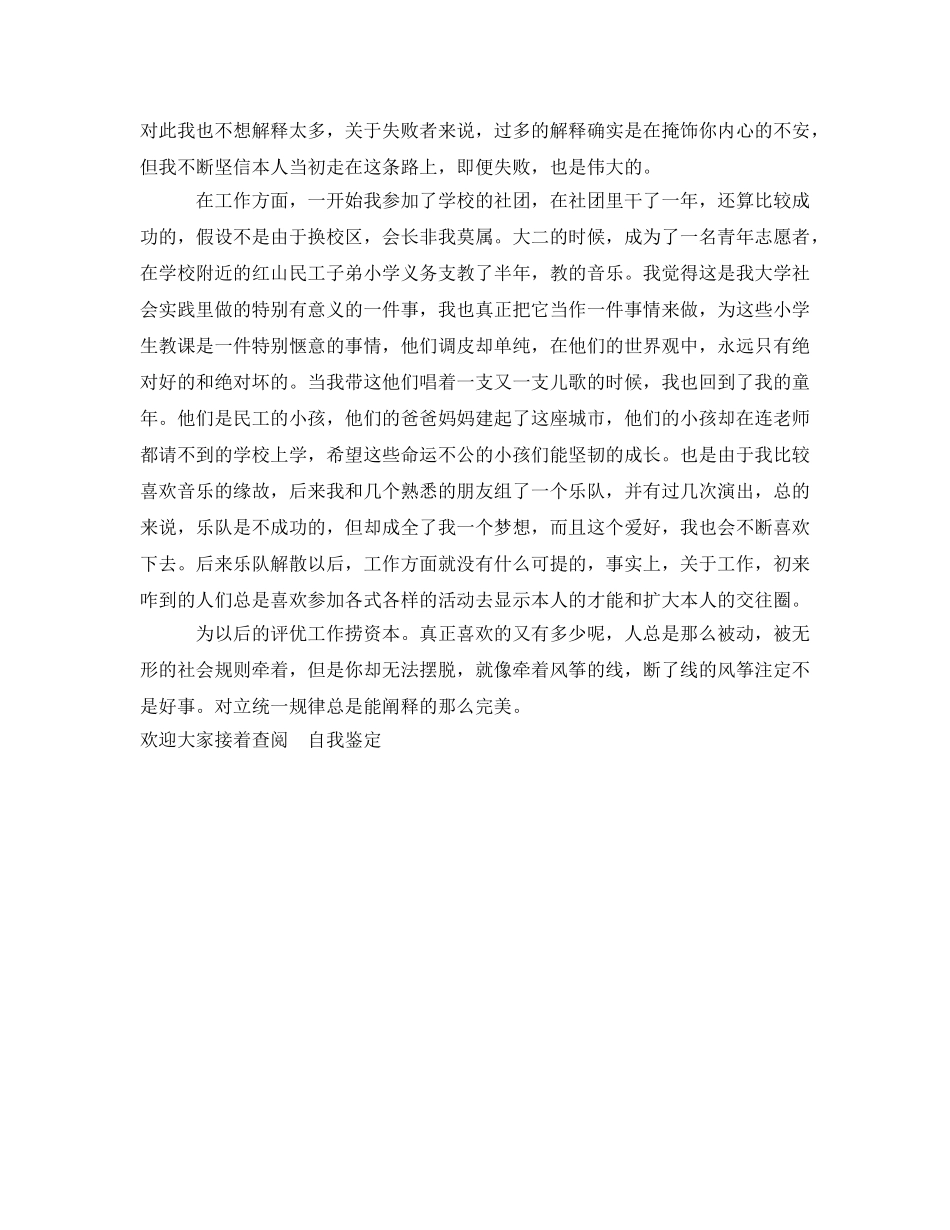 对此我也不想解释太多，关于失败者来说，过多的解释确实是在掩饰你内心的不安，但我不断坚信本人当初走在这条路上，即便失败，也是伟大的。

在工作方面，一开始我参加了学校的社团，在社团里干了一年，还算比较成功的，假设不是由于换校区，会长非我莫属。大二的时候，成为了一名青年志愿者，在学校附近的红山民工子弟小学义务支教了半年，教的音乐。我觉得这是我大学社会实践里做的特别有意义的一件事，我也真正把它当作一件事情来做，为这些小学生教课是一件特别惬意的事情，他们调皮却单纯，在他们的世界观中，永远只有绝对好的和绝对坏的。当我带这他们唱着一支又一支儿歌的时候，我也回到了我的童年。他们是民工的小孩，他们的爸爸妈妈建起了这座城市，他们的小孩却在连老师都请不到的学校上学，希望这些命运不公的小孩们能坚韧的成长。也是由于我比较喜欢音乐的缘故，后来我和几个熟悉的朋友组了一个乐队，并有过几次演出，总的来说，乐队是不成功的，但却成全了我一个梦想，而且这个爱好，我也会不断喜欢下去。后来乐队解散以后，工作方面就没有什么可提的，事实上，关于工作，初来咋到的人们总是喜欢参加各式各样的活动去显示本人的才能和扩大本人的交往圈。

为以后的评优工作捞资本。真正喜欢的又有多少呢，人总是那么被动，被无形的社会规则牵着，但是你却无法摆脱，就像牵着风筝的线，断了线的风筝注定不是好事。对立统一规律总是能阐释的那么完美。
欢迎大家接着查阅　自我鉴定